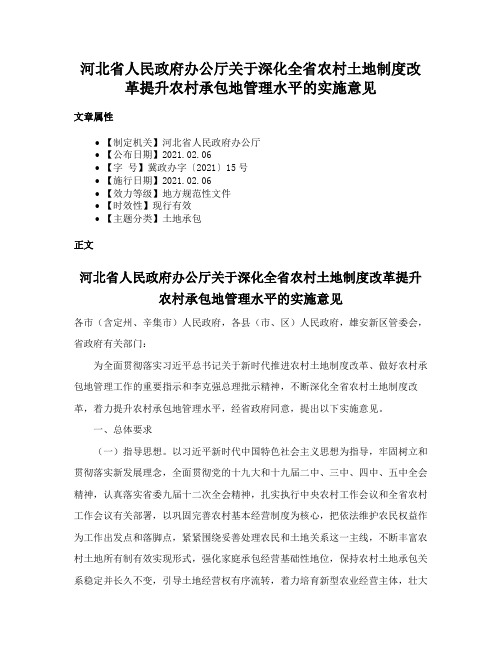 河北省人民政府办公厅关于深化全省农村土地制度改革提升农村承包地管理水平的实施意见

文章属性

• 【制定机关】河北省人民政府办公厅
• 【公布日期】2021.02.06
• 【字　号】冀政办字〔2021〕15号
• 【施行日期】2021.02.06
• 【效力等级】地方规范性文件
• 【时效性】现行有效
• 【主题分类】土地承包

正文

河北省人民政府办公厅关于深化全省农村土地制度改革提升农村承包地管理水平的实施意见

各市（含定州、辛集市）人民政府，各县（市、区）人民政府，雄安新区管委会，省政府有关部门：

为全面贯彻落实习近平总书记关于新时代推进农村土地制度改革、做好农村承包地管理工作的重要指示和李克强总理批示精神，不断深化全省农村土地制度改革，着力提升农村承包地管理水平，经省政府同意，提出以下实施意见。

一、总体要求

（一）指导思想。以习近平新时代中国特色社会主义思想为指导，牢固树立和贯彻落实新发展理念，全面贯彻党的十九大和十九届二中、三中、四中、五中全会精神，认真落实省委九届十二次全会精神，扎实执行中央农村工作会议和全省农村工作会议有关部署，以巩固完善农村基本经营制度为核心，把依法维护农民权益作为工作出发点和落脚点，紧紧围绕妥善处理农民和土地关系这一主线，不断丰富农村土地所有制有效实现形式，强化家庭承包经营基础性地位，保持农村土地承包关系稳定并长久不变，引导土地经营权有序流转，着力培育新型农业经营主体，壮大